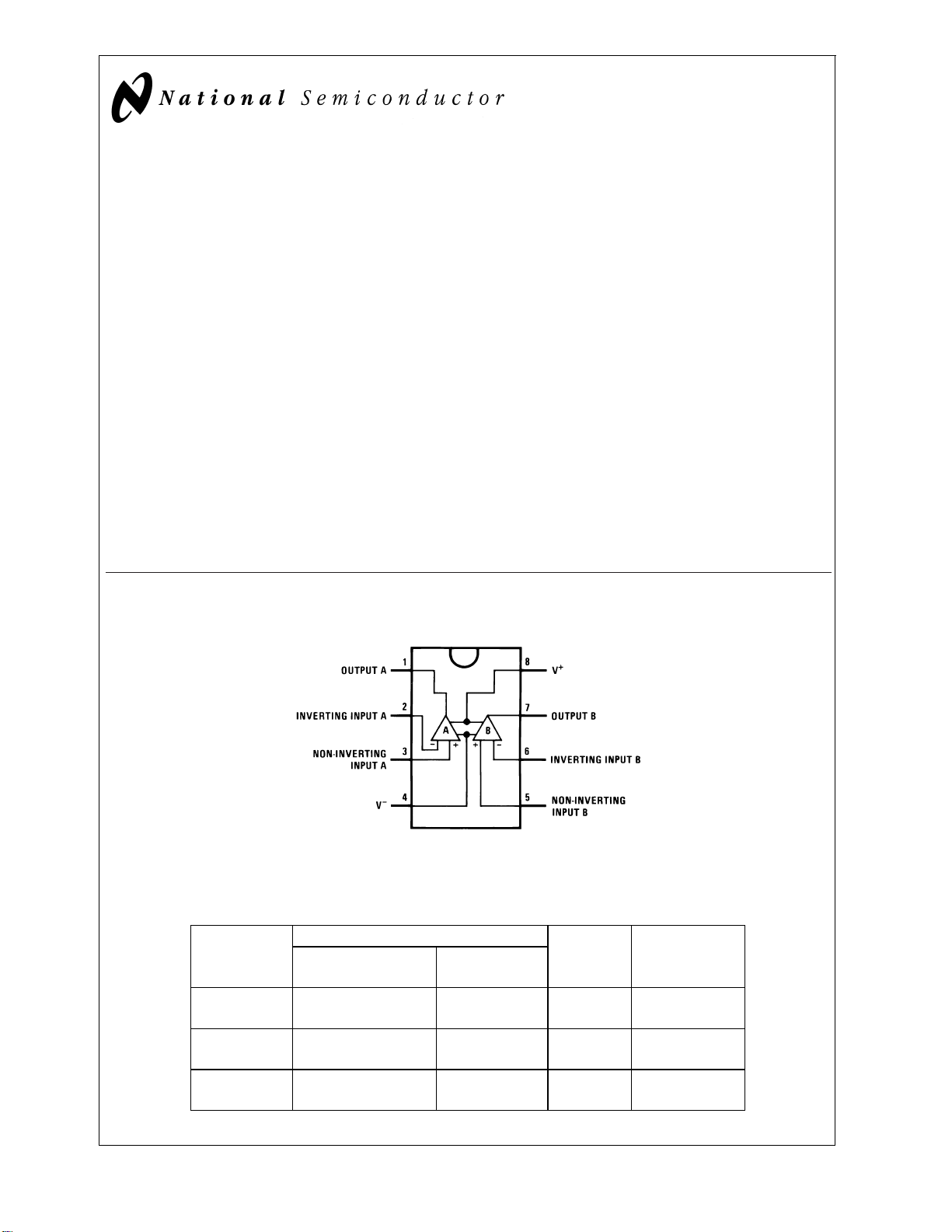 National Semiconductor

OUTPUT A 1
INVERTING INPUT A 2
NON-INVERTING INPUT A 3
$V^-$ 4
8 $V^+$
7 OUTPUT B
6 INVERTING INPUT B
5 NON-INVERTING INPUT B
A
B
−
+
+
−